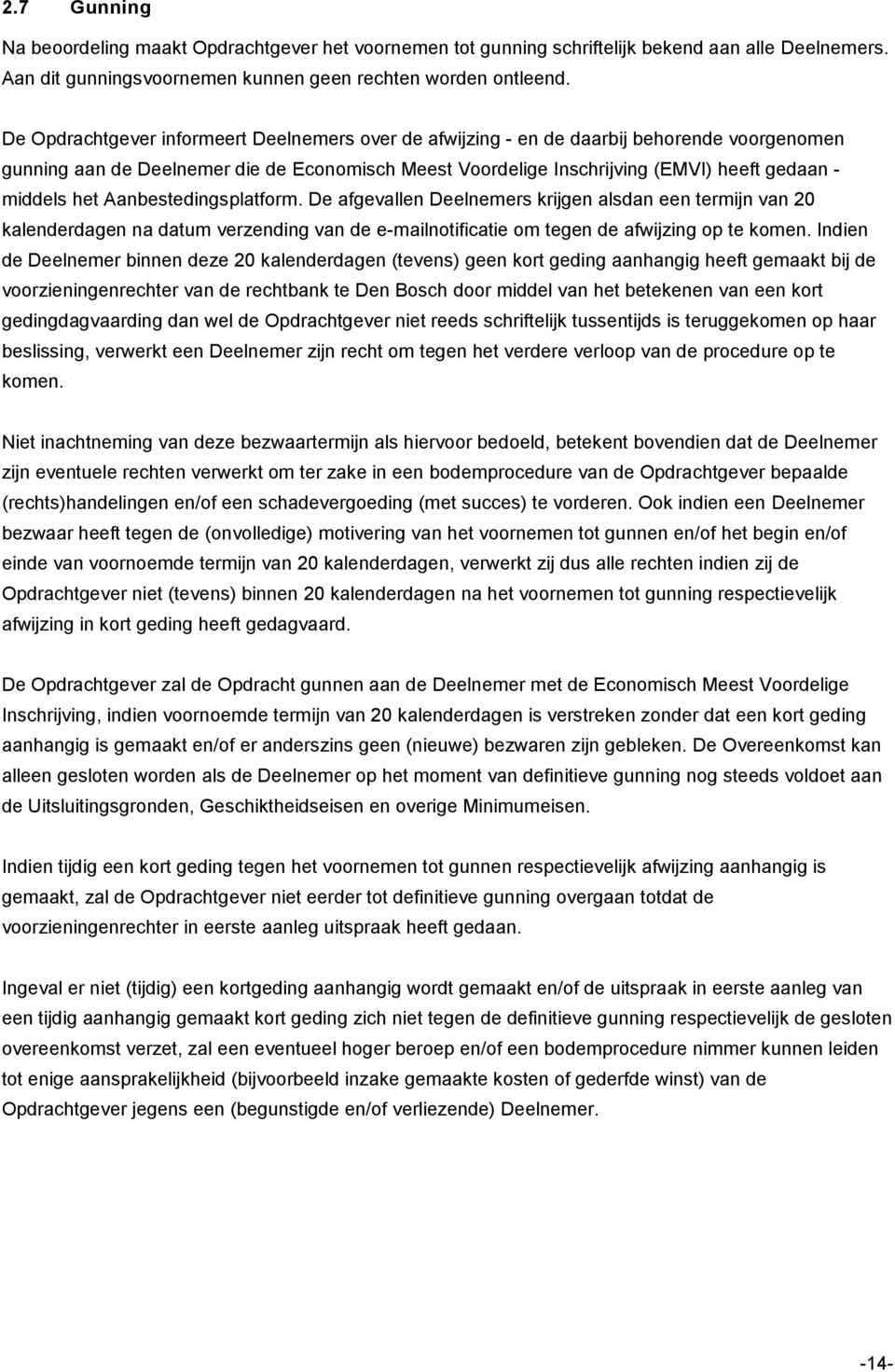 2.7 Gunning

Na beoordeling maakt Opdrachtgever het voornemen tot gunning schriftelijk bekend aan alle Deelnemers. Aan dit gunningsvoornemen kunnen geen rechten worden ontleend.

De Opdrachtgever informeert Deelnemers over de afwijzing - en de daarbij behorende voorgenomen gunning aan de Deelnemer die de Economisch Meest Voordelige Inschrijving (EMVI) heeft gedaan - middels het Aanbestedingsplatform. De afgevallen Deelnemers krijgen alsdan een termijn van 20 kalenderdagen na datum verzending van de e-mailnotificatie om tegen de afwijzing op te komen. Indien de Deelnemer binnen deze 20 kalenderdagen (tevens) geen kort geding aanhangig heeft gemaakt bij de voorzieningenrechter van de rechtbank te Den Bosch door middel van het betekenen van een kort gedingdagvaarding dan wel de Opdrachtgever niet reeds schriftelijk tussentijds is teruggekomen op haar beslissing, verwerkt een Deelnemer zijn recht om tegen het verdere verloop van de procedure op te komen.

Niet inachtneming van deze bezwaartermijn als hiervoor bedoeld, betekent bovendien dat de Deelnemer zijn eventuele rechten verwerkt om ter zake in een bodemprocedure van de Opdrachtgever bepaalde (rechts)handelingen en/of een schadevergoeding (met succes) te vorderen. Ook indien een Deelnemer bezwaar heeft tegen de (onvolledige) motivering van het voornemen tot gunnen en/of het begin en/of einde van voornoemde termijn van 20 kalenderdagen, verwerkt zij dus alle rechten indien zij de Opdrachtgever niet (tevens) binnen 20 kalenderdagen na het voornemen tot gunning respectievelijk afwijzing in kort geding heeft gedagvaard.

De Opdrachtgever zal de Opdracht gunnen aan de Deelnemer met de Economisch Meest Voordelige Inschrijving, indien voornoemde termijn van 20 kalenderdagen is verstreken zonder dat een kort geding aanhangig is gemaakt en/of er anderszins geen (nieuwe) bezwaren zijn gebleken. De Overeenkomst kan alleen gesloten worden als de Deelnemer op het moment van definitieve gunning nog steeds voldoet aan de Uitsluitingsgronden, Geschiktheidseisen en overige Minimumeisen.

Indien tijdig een kort geding tegen het voornemen tot gunnen respectievelijk afwijzing aanhangig is gemaakt, zal de Opdrachtgever niet eerder tot definitieve gunning overgaan totdat de voorzieningenrechter in eerste aanleg uitspraak heeft gedaan.

Ingeval er niet (tijdig) een kortgeding aanhangig wordt gemaakt en/of de uitspraak in eerste aanleg van een tijdig aanhangig gemaakt kort geding zich niet tegen de definitieve gunning respectievelijk de gesloten overeenkomst verzet, zal een eventueel hoger beroep en/of een bodemprocedure nimmer kunnen leiden tot enige aansprakelijkheid (bijvoorbeeld inzake gemaakte kosten of gederfde winst) van de Opdrachtgever jegens een (begunstigde en/of verliezende) Deelnemer.

-14-